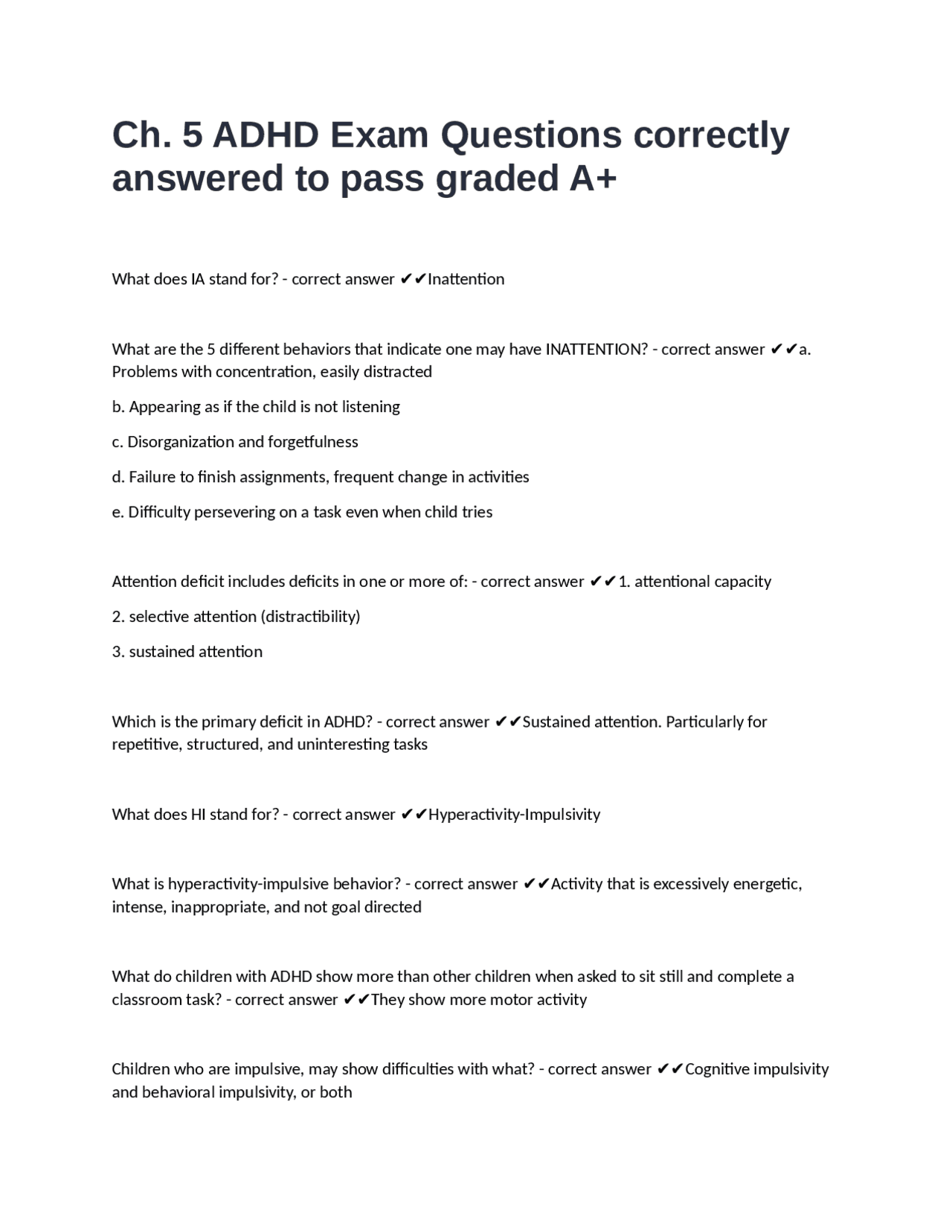 Ch. 5 ADHD Exam Questions correctly answered to pass graded A+

What does IA stand for? - correct answer ✔✔Inattention

What are the 5 different behaviors that indicate one may have INATTENTION? - correct answer ✔✔a. Problems with concentration, easily distracted

b. Appearing as if the child is not listening

c. Disorganization and forgetfulness

d. Failure to finish assignments, frequent change in activities

e. Difficulty persevering on a task even when child tries

Attention deficit includes deficits in one or more of: - correct answer ✔✔1. attentional capacity

2. selective attention (distractibility)

3. sustained attention

Which is the primary deficit in ADHD? - correct answer ✔✔Sustained attention. Particularly for repetitive, structured, and uninteresting tasks

What does HI stand for? - correct answer ✔✔Hyperactivity-Impulsivity

What is hyperactivity-impulsive behavior? - correct answer ✔✔Activity that is excessively energetic, intense, inappropriate, and not goal directed

What do children with ADHD show more than other children when asked to sit still and complete a classroom task? - correct answer ✔✔They show more motor activity

Children who are impulsive, may show difficulties with what? - correct answer ✔✔Cognitive impulsivity and behavioral impulsivity, or both